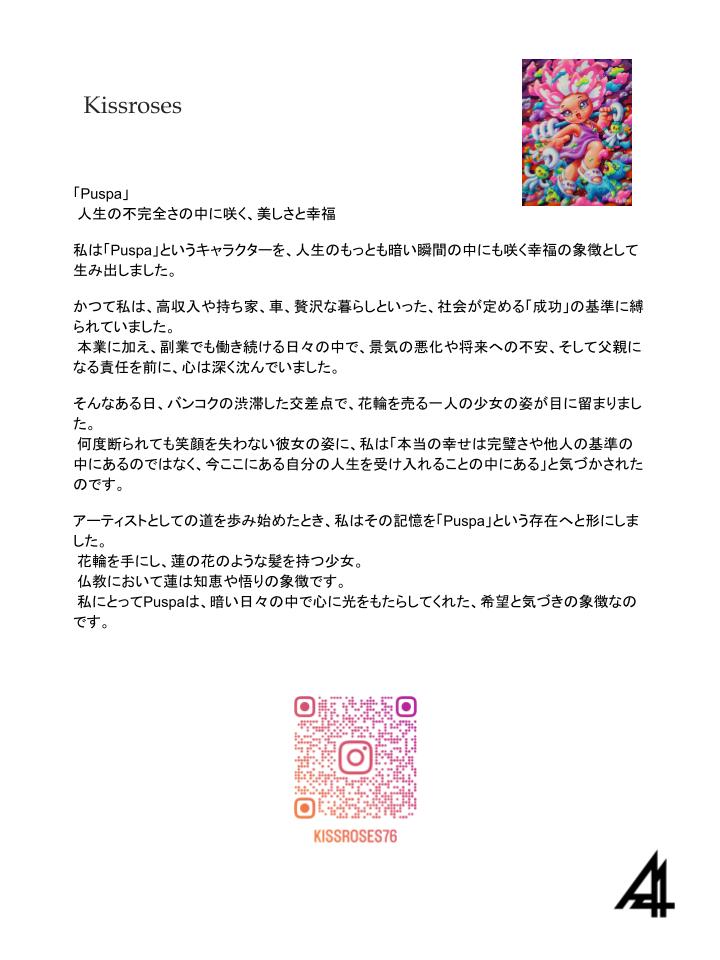 Kissroses

「Puspa」
人生の不完全さの中に咲く、美しさと幸福

私は「Puspa」というキャラクターを、人生のもっとも暗い瞬間の中にも咲く幸福の象徴として生み出しました。

かつて私は、高収入や持ち家、車、贅沢な暮らしといった、社会が定める「成功」の基準に縛られていました。
本業に加え、副業でも働き続ける日々の中で、景気の悪化や将来への不安、そして父親になる責任を前に、心は深く沈んでいました。

そんなある日、バンコクの渋滞した交差点で、花輪を売る一人の少女の姿が目に留まりました。
何度断られても笑顔を失わない彼女の姿に、私は「本当の幸せは完璧さや他人の基準の中にあるのではなく、今ここにある自分の人生を受け入れることの中にある」と気づかされたのです。

アーティストとしての道を歩み始めたとき、私はその記憶を「Puspa」という存在へと形にしました。
花輪を手にし、蓮の花のような髪を持つ少女。
仏教において蓮は知恵や悟りの象徴です。
私にとってPuspaは、暗い日々の中で心に光をもたらしてくれた、希望と気づきの象徴なのです。

KISSROSES76

A4